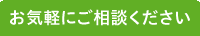 お気軽にご相談ください